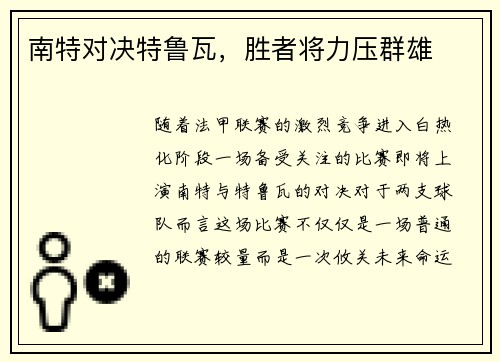 南特对决特鲁瓦，胜者将力压群雄

随着法甲联赛的激烈竞争进入白热化阶段一场备受关注的比赛即将上演南特与特鲁瓦的对决对于两支球队而言这场比赛不仅仅是一场普通的联赛较量而是一次攸关未来命运